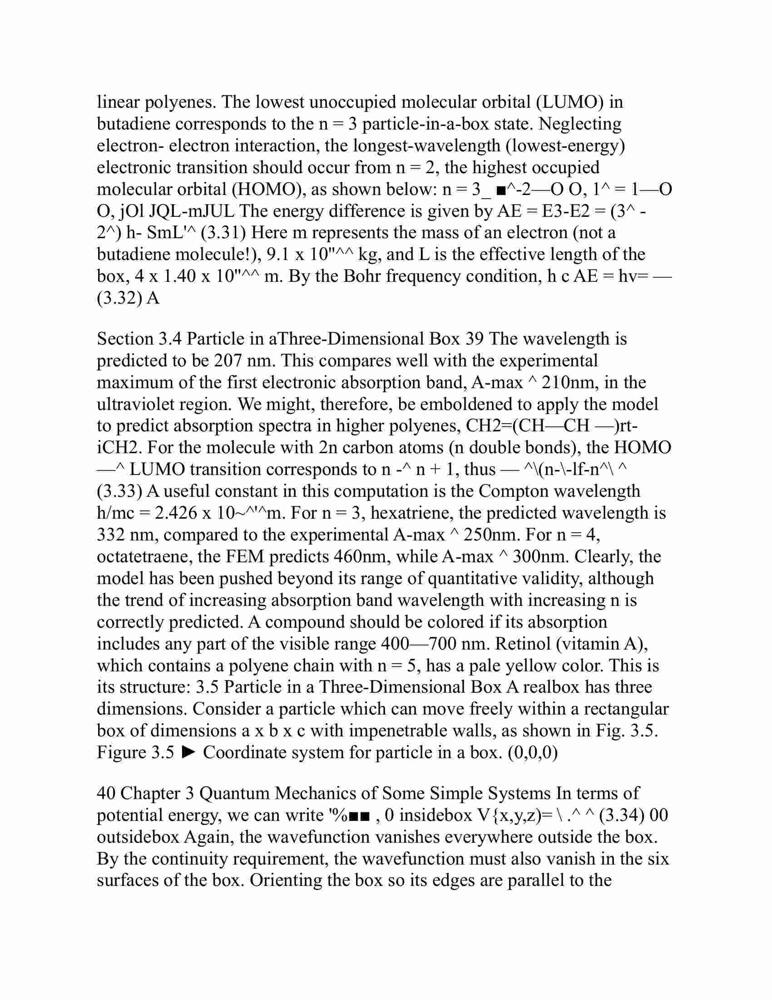 linear polyenes. The lowest unoccupied molecular orbital (LUMO) in butadiene corresponds to the n = 3 particle-in-a-box state. Neglecting electron- electron interaction, the longest-wavelength (lowest-energy) electronic transition should occur from n = 2, the highest occupied molecular orbital (HOMO), as shown below: n = 3_ ■^-2—O O, 1^ = 1—O O, jOl JQL-mJUL The energy difference is given by AE = E3-E2 = (3^ - 2^) h- SmL'^ (3.31) Here m represents the mass of an electron (not a butadiene molecule!), 9.1 x 10"^^ kg, and L is the effective length of the box, 4 x 1.40 x 10"^^ m. By the Bohr frequency condition, h c AE = hv= — (3.32) A

Section 3.4 Particle in aThree-Dimensional Box 39 The wavelength is predicted to be 207 nm. This compares well with the experimental maximum of the first electronic absorption band, A-max ^ 210nm, in the ultraviolet region. We might, therefore, be emboldened to apply the model to predict absorption spectra in higher polyenes, CH2=(CH—CH —)rt-iCH2. For the molecule with 2n carbon atoms (n double bonds), the HOMO —^ LUMO transition corresponds to n -^ n + 1, thus — ^\(n-\-lf-n^\ ^ (3.33) A useful constant in this computation is the Compton wavelength h/mc = 2.426 x 10~^'^m. For n = 3, hexatriene, the predicted wavelength is 332 nm, compared to the experimental A-max ^ 250nm. For n = 4, octatetraene, the FEM predicts 460nm, while A-max ^ 300nm. Clearly, the model has been pushed beyond its range of quantitative validity, although the trend of increasing absorption band wavelength with increasing n is correctly predicted. A compound should be colored if its absorption includes any part of the visible range 400—700 nm. Retinol (vitamin A), which contains a polyene chain with n = 5, has a pale yellow color. This is its structure: 3.5 Particle in a Three-Dimensional Box A realbox has three dimensions. Consider a particle which can move freely within a rectangular box of dimensions a x b x c with impenetrable walls, as shown in Fig. 3.5. Figure 3.5 ► Coordinate system for particle in a box. (0,0,0)

40 Chapter 3 Quantum Mechanics of Some Simple Systems In terms of potential energy, we can write '%■■ , 0 insidebox V{x,y,z)= \ .^ ^ (3.34) 00 outsidebox Again, the wavefunction vanishes everywhere outside the box. By the continuity requirement, the wavefunction must also vanish in the six surfaces of the box. Orienting the box so its edges are parallel to the